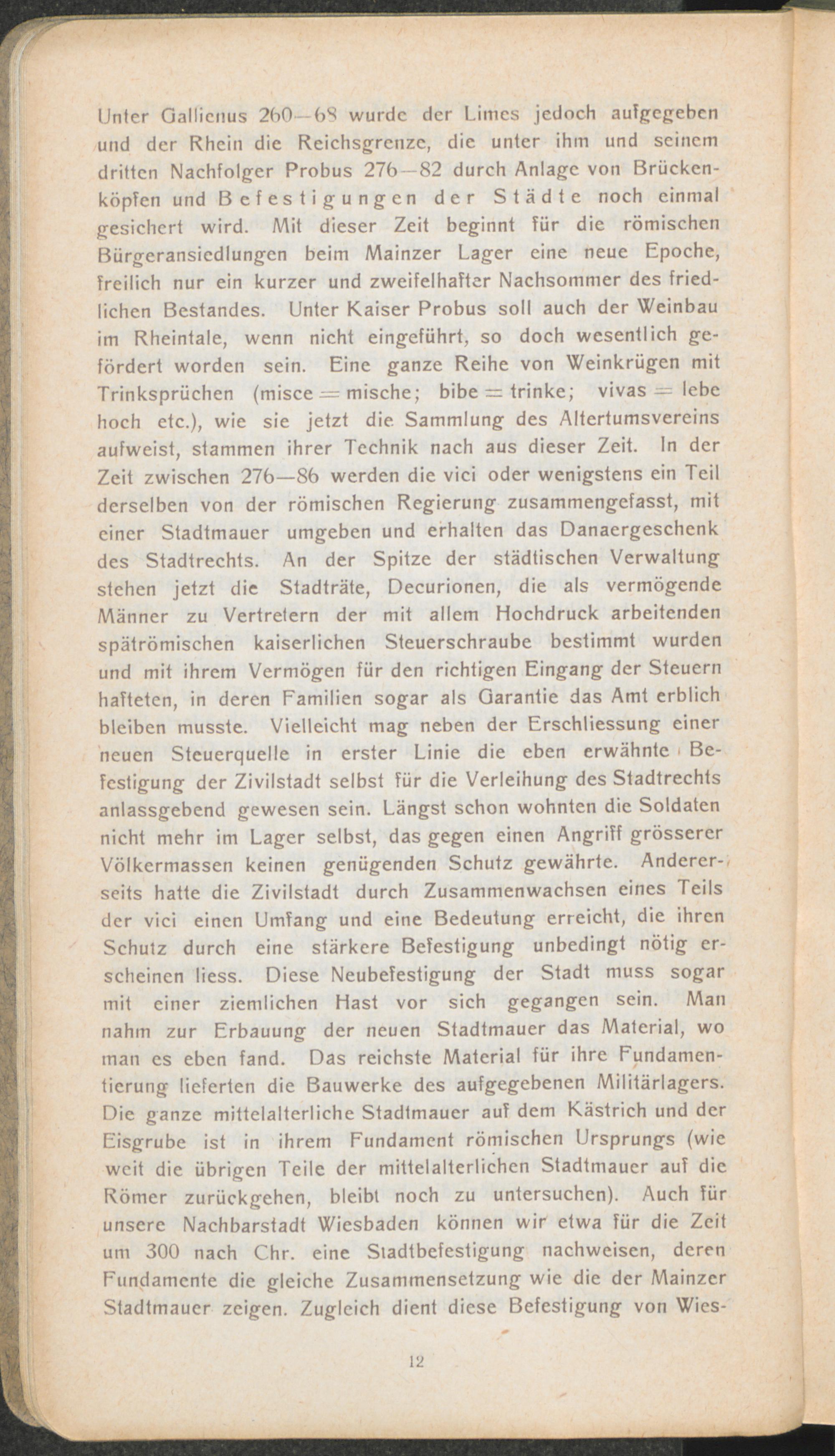 Unter Gallienus 260—68 wurde der Limes jedoch aufgegeben und der Rhein die Reichsgrenze, die unter ihm und seinem dritten Nachfolger Probus 276—82 durch Anlage von Brückenköpfen und Befestigungen der Städte noch einmal gesichert wird. Mit dieser Zeit beginnt für die römischen Bürgeransiedlungen beim Mainzer Lager eine neue Epoche, freilich nur ein kurzer und zweifelhafter Nachsommer des friedlichen Bestandes. Unter Kaiser Probus soll auch der Weinbau im Rheintale, wenn nicht eingeführt, so doch wesentlich gefördert worden sein. Eine ganze Reihe von Weinkrügen mit Trinksprüchen (misce = mische; bibe = trinke; vivas = lebe hoch etc.), wie sie jetzt die Sammlung des Altertumsvereins aufweist, stammen ihrer Technik nach aus dieser Zeit. In der Zeit zwischen 276—86 werden die vici oder wenigstens ein Teil derselben von der römischen Regierung zusammengefasst, mit einer Stadtmauer umgeben und erhalten das Danaergeschenk des Stadtrechts. An der Spitze der städtischen Verwaltung stehen jetzt die Stadträte, Decurionen, die als vermögende Männer zu Vertretern der mit allem Hochdruck arbeitenden spätrömischen kaiserlichen Steuerschraube bestimmt wurden und mit ihrem Vermögen für den richtigen Eingang der Steuern hafteten, in deren Familien sogar als Garantie das Amt erblich bleiben musste. Vielleicht mag neben der Erschliessung einer neuen Steuerquelle in erster Linie die eben erwähnte Befestigung der Zivilstadt selbst für die Verleihung des Stadtrechts anlassgebend gewesen sein. Längst schon wohnten die Soldaten nicht mehr im Lager selbst, das gegen einen Angriff grösserer Völkermassen keinen genügenden Schutz gewährte. Andererseits hatte die Zivilstadt durch Zusammenwachsen eines Teils der vici einen Umfang und eine Bedeutung erreicht, die ihren Schutz durch eine stärkere Befestigung unbedingt nötig erscheinen liess. Diese Neubefestigung der Stadt muss sogar mit einer ziemlichen Hast vor sich gegangen sein. Man nahm zur Erbauung der neuen Stadtmauer das Material, wo man es eben fand. Das reichste Material für ihre Fundamentierung lieferten die Bauwerke des aufgegebenen Militärlagers. Die ganze mittelalterliche Stadtmauer auf dem Kästrich und der Eisgrube ist in ihrem Fundament römischen Ursprungs (wie weit die übrigen Teile der mittelalterlichen Stadtmauer auf die Römer zurückgehen, bleibt noch zu untersuchen). Auch für unsere Nachbarstadt Wiesbaden können wir etwa für die Zeit um 300 nach Chr. eine Stadtbefestigung nachweisen, deren Fundamente die gleiche Zusammensetzung wie die der Mainzer Stadtmauer zeigen. Zugleich dient diese Befestigung von Wies-

12